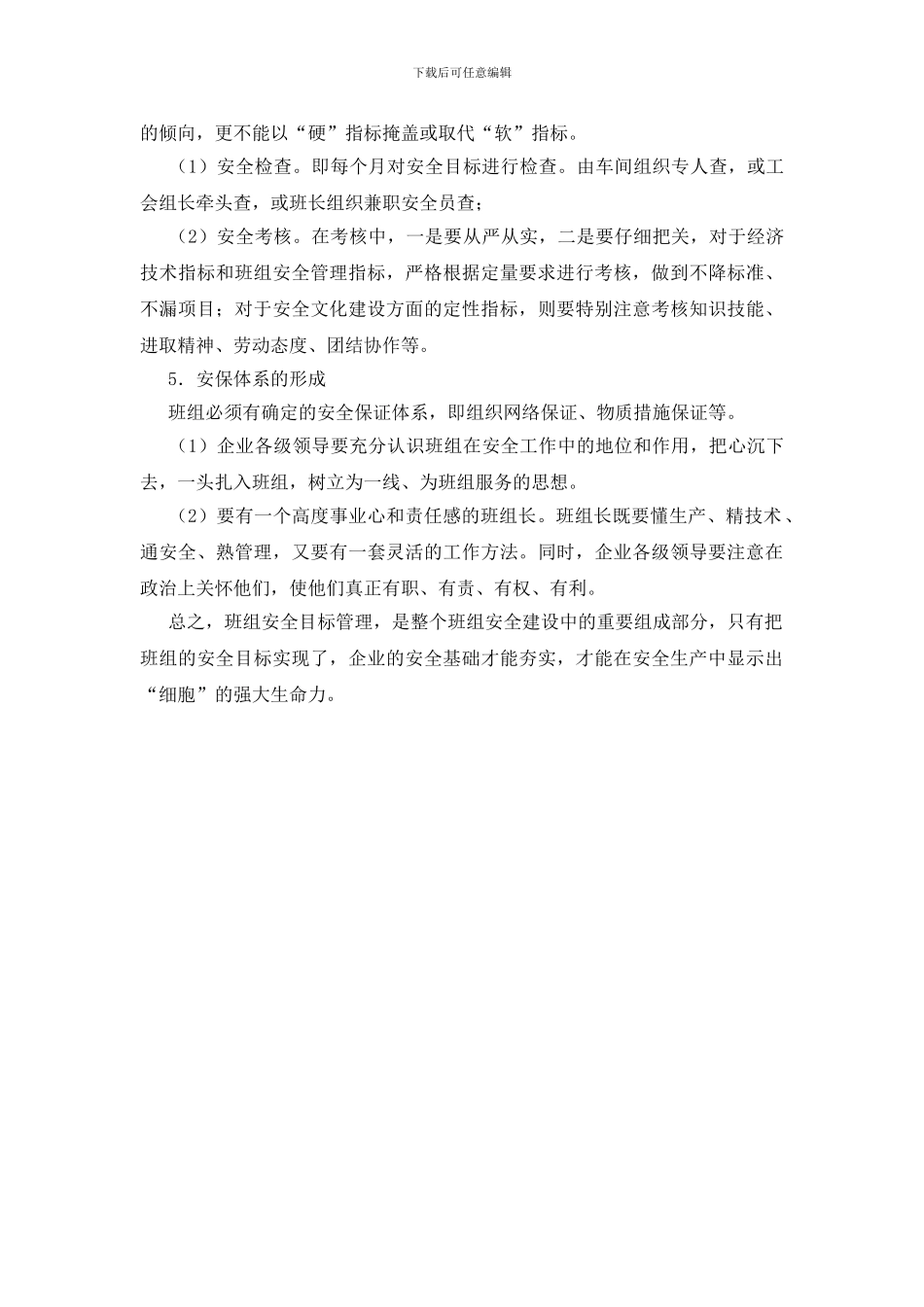 下载后可任意编辑

的倾向，更不能以“硬”指标掩盖或取代“软”指标。

（1）安全检查。即每个月对安全目标进行检查。由车间组织专人查，或工会组长牵头查，或班长组织兼职安全员查；

（2）安全考核。在考核中，一是要从严从实，二是要仔细把关，对于经济技术指标和班组安全管理指标，严格根据定量要求进行考核，做到不降标准、不漏项目；对于安全文化建设方面的定性指标，则要特别注意考核知识技能、进取精神、劳动态度、团结协作等。

5．安保体系的形成

班组必须有确定的安全保证体系，即组织网络保证、物质措施保证等。

（1）企业各级领导要充分认识班组在安全工作中的地位和作用，把心沉下去，一头扎入班组，树立为一线、为班组服务的思想。

（2）要有一个高度事业心和责任感的班组长。班组长既要懂生产、精技术、通安全、熟管理，又要有一套灵活的工作方法。同时，企业各级领导要注意在政治上关怀他们，使他们真正有职、有责、有权、有利。

总之，班组安全目标管理，是整个班组安全建设中的重要组成部分，只有把班组的安全目标实现了，企业的安全基础才能夯实，才能在安全生产中显示出“细胞”的强大生命力。